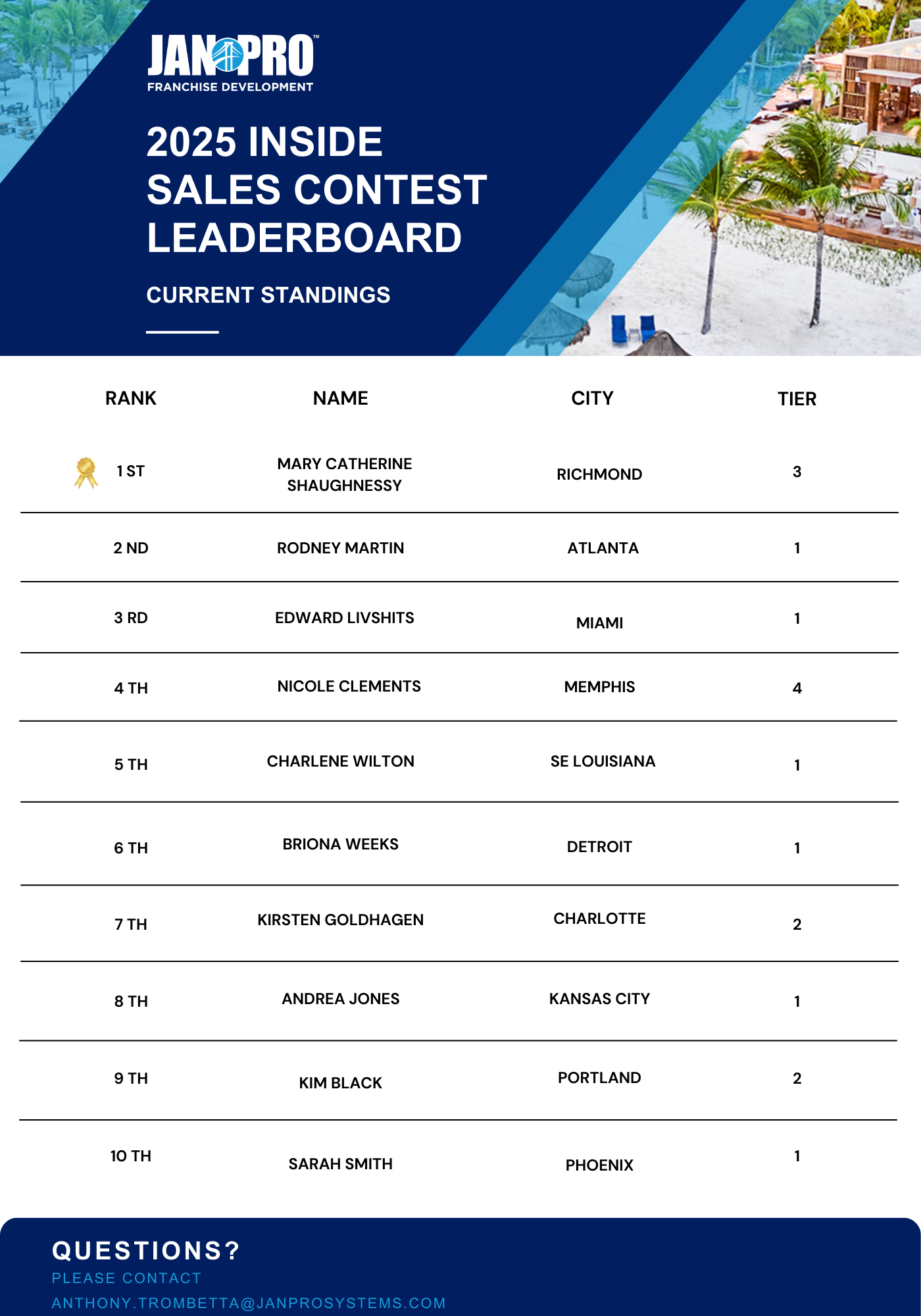 JAN PRO™
FRANCHISE DEVELOPMENT

2025 INSIDE SALES CONTEST LEADERBOARD

CURRENT STANDINGS

| RANK | NAME | CITY | TIER |
|---|---|---|---|
| 1 ST | MARY CATHERINE SHAUGHNESSY | RICHMOND | 3 |
| 2 ND | RODNEY MARTIN | ATLANTA | 1 |
| 3 RD | EDWARD LIVSHITS | MIAMI | 1 |
| 4 TH | NICOLE CLEMENTS | MEMPHIS | 4 |
| 5 TH | CHARLENE WILTON | SE LOUISIANA | 1 |
| 6 TH | BRIONA WEEKS | DETROIT | 1 |
| 7 TH | KIRSTEN GOLDHAGEN | CHARLOTTE | 2 |
| 8 TH | ANDREA JONES | KANSAS CITY | 1 |
| 9 TH | KIM BLACK | PORTLAND | 2 |
| 10 TH | SARAH SMITH | PHOENIX | 1 |

QUESTIONS?
PLEASE CONTACT
ANTHONY.TROMBETTA@JANPROSYSTEMS.COM